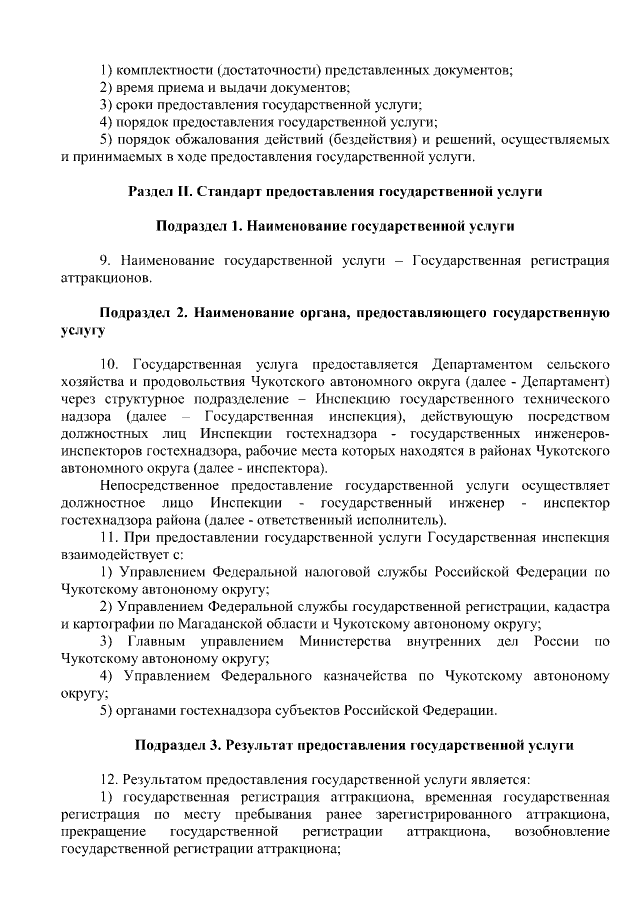 1) комплектности (достаточности) представленных документов;
2) время приема и выдачи документов;
3) сроки предоставления государственной услуги;
4) порядок предоставления государственной услуги;
5) порядок обжалования действий (бездействия) и решений, осуществляемых и принимаемых в ходе предоставления государственной услуги.

Раздел II. Стандарт предоставления государственной услуги

Подраздел 1. Наименование государственной услуги

9. Наименование государственной услуги – Государственная регистрация аттракционов.

Подраздел 2. Наименование органа, предоставляющего государственную услугу

10. Государственная услуга предоставляется Департаментом сельского хозяйства и продовольствия Чукотского автономного округа (далее - Департамент) через структурное подразделение – Инспекцию государственного технического надзора (далее – Государственная инспекция), действующую посредством должностных лиц Инспекции гостехнадзора - государственных инженеров-инспекторов гостехнадзора, рабочие места которых находятся в районах Чукотского автономного округа (далее - инспектора).

Непосредственное предоставление государственной услуги осуществляет должностное лицо Инспекции - государственный инженер - инспектор гостехнадзора района (далее - ответственный исполнитель).

11. При предоставлении государственной услуги Государственная инспекция взаимодействует с:

1) Управлением Федеральной налоговой службы Российской Федерации по Чукотскому автономному округу;

2) Управлением Федеральной службы государственной регистрации, кадастра и картографии по Магаданской области и Чукотскому автономному округу;

3) Главным управлением Министерства внутренних дел России по Чукотскому автономному округу;

4) Управлением Федерального казначейства по Чукотскому автономному округу;

5) органами гостехнадзора субъектов Российской Федерации.

Подраздел 3. Результат предоставления государственной услуги

12. Результатом предоставления государственной услуги является:

1) государственная регистрация аттракциона, временная государственная регистрация по месту пребывания ранее зарегистрированного аттракциона, прекращение государственной регистрации аттракциона, возобновление государственной регистрации аттракциона;